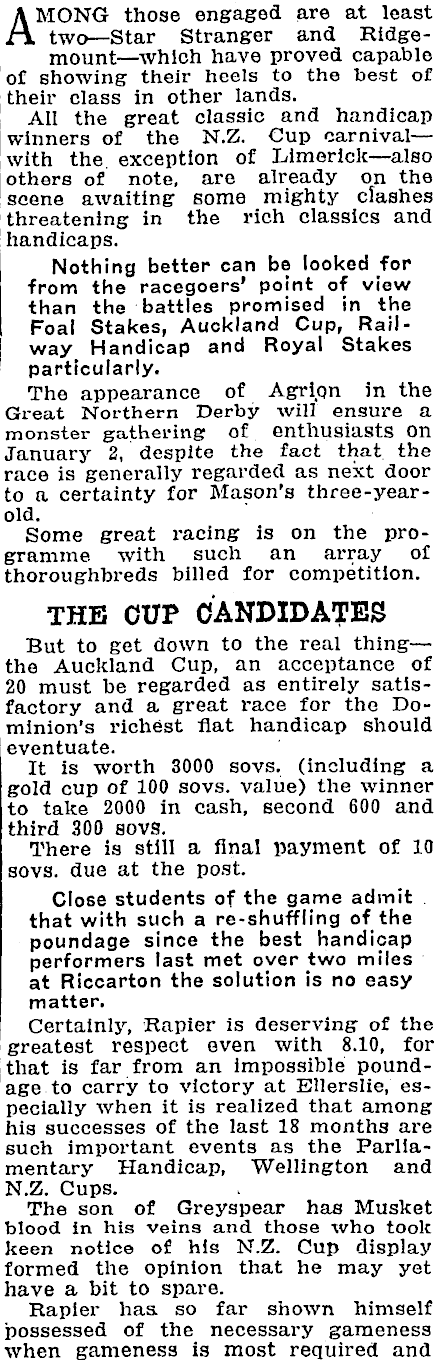 AMONG those engaged are at least two—Star Stranger and Ridgemount—which have proved capable of showing their heels to the best of their class in other lands.

All the great classic and handicap winners of the N.Z. Cup carnival—with the exception of Limerick—also others of note, are already on the scene awaiting some mighty clashes threatening in the rich classics and handicaps.

Nothing better can be looked for from the racegoers' point of view than the battles promised in the Foal Stakes, Auckland Cup, Railway Handicap and Royal Stakes particularly.

The appearance of Agrion in the Great Northern Derby will ensure a monster gathering of enthusiasts on January 2, despite the fact that the race is generally regarded as next door to a certainty for Mason's three-year-old.

Some great racing is on the programme with such an array of thoroughbreds billed for competition.

THE CUP CANDIDATES

But to get down to the real thing—the Auckland Cup, an acceptance of 20 must be regarded as entirely satisfactory and a great race for the Dominion's richest flat handicap should eventuate.

It is worth 3000 sovs. (including a gold cup of 100 sovs. value) the winner to take 2000 in cash, second 600 and third 300 sovs.

There is still a final payment of 10 sovs. due at the post.

Close students of the game admit that with such a re-shuffling of the poundage since the best handicap performers last met over two miles at Riccarton the solution is no easy matter.

Certainly, Rapier is deserving of the greatest respect even with 8.10, for that is far from an impossible poundage to carry to victory at Ellerslie, especially when it is realized that among his successes of the last 18 months are such important events as the Parliamentary Handicap, Wellington and N.Z. Cups.

The son of Greyspear has Musket blood in his veins and those who took keen notice of his N.Z. Cup display formed the opinion that he may yet have a bit to spare.

Rapier has so far shown himself possessed of the necessary gameness when gameness is most required and